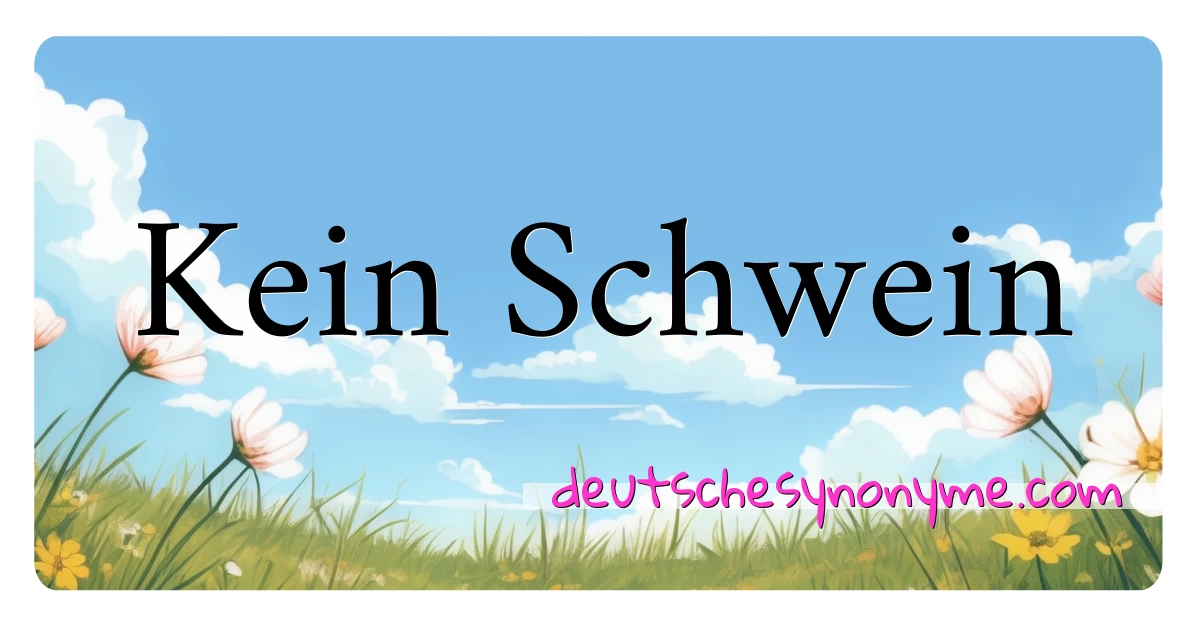 Kein Schwein

deutschesynonyme.com